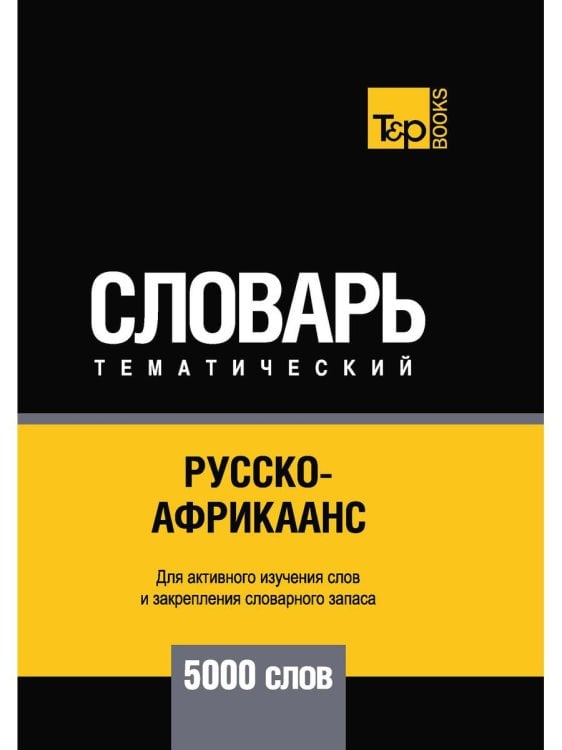 T&P BOOKS

СЛОВАРЬ
ТЕМАТИЧЕСКИЙ

РУССКО-АФРИКААНС

Для активного изучения слов и закрепления словарного запаса

5000 слов